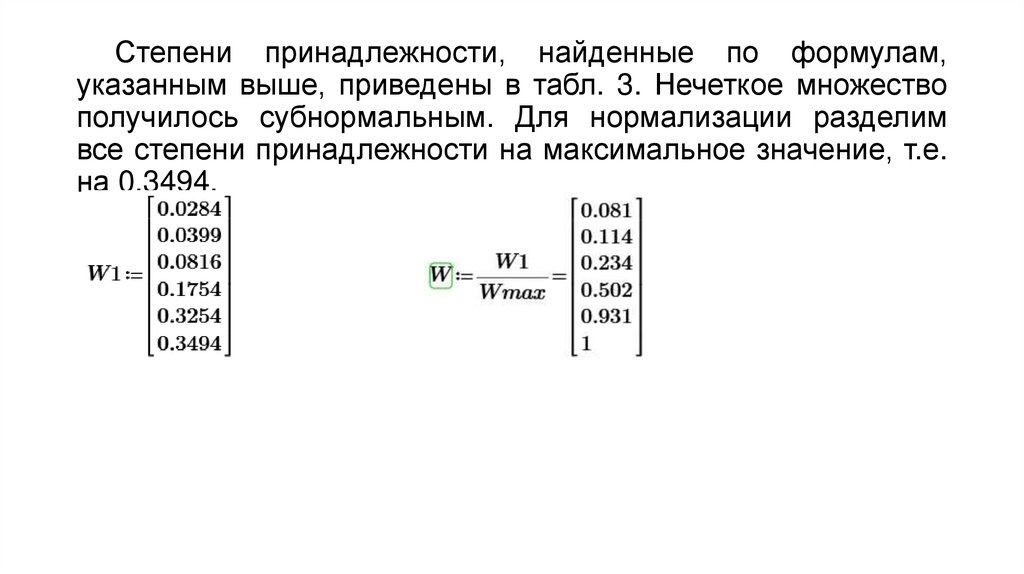 Степени принадлежности, найденные по формулам, указанным выше, приведены в табл. 3. Нечеткое множество получилось субнормальным. Для нормализации разделим все степени принадлежности на максимальное значение, т.е. на 0.3494.

$W1 := \begin{bmatrix} 0.0284 \\ 0.0399 \\ 0.0816 \\ 0.1754 \\ 0.3254 \\ 0.3494 \end{bmatrix}$

$W := \frac{W1}{Wmax} = \begin{bmatrix} 0.081 \\ 0.114 \\ 0.234 \\ 0.502 \\ 0.931 \\ 1 \end{bmatrix}$